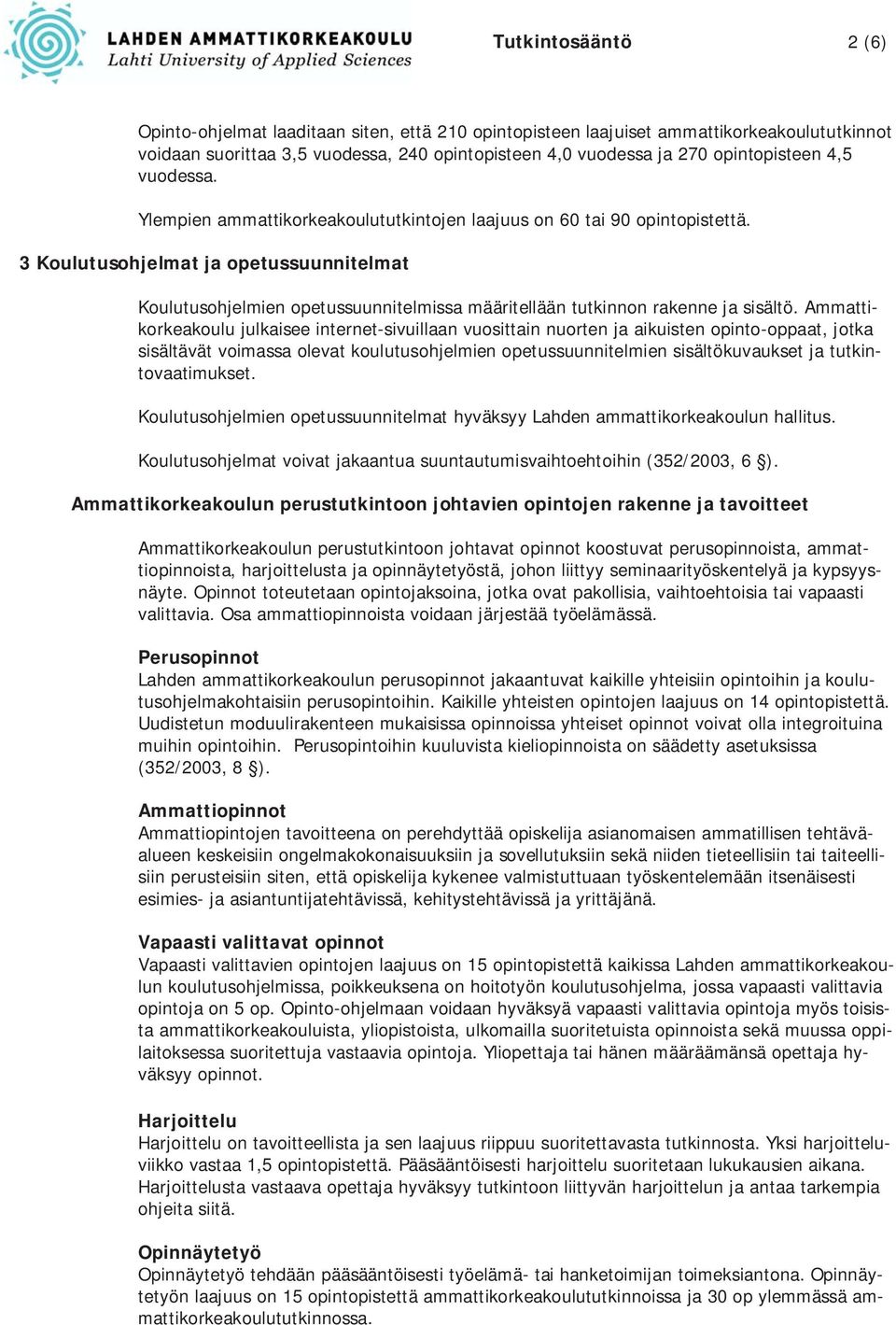 LAHDEN AMMATTIKORKEAKOULU
Lahti University of Applied Sciences

Tutkintosääntö

2 (6)

Opinto-ohjelmat laaditaan siten, että 210 opintopisteen laajuiset ammattikorkeakoulututkinnot voidaan suorittaa 3,5 vuodessa, 240 opintopisteen 4,0 vuodessa ja 270 opintopisteen 4,5 vuodessa.

Ylempien ammattikorkeakoulututkintojen laajuus on 60 tai 90 opintopistettä.

3 Koulutusohjelmat ja opetussuunnitelmat

Koulutusohjelmien opetussuunnitelmissa määritellään tutkinnon rakenne ja sisältö. Ammattikorkeakoulu julkaisee internet-sivuillaan vuosittain nuorten ja aikuisten opinto-oppaat, jotka sisältävät voimassa olevat koulutusohjelmien opetussuunnitelmien sisältökuvaukset ja tutkintovaatimukset.

Koulutusohjelmien opetussuunnitelmat hyväksyy Lahden ammattikorkeakoulun hallitus.

Koulutusohjelmat voivat jakaantua suuntautumisvaihtoehtoihin (352/2003, 6 §).

Ammattikorkeakoulun perustutkintoon johtavien opintojen rakenne ja tavoitteet

Ammattikorkeakoulun perustutkintoon johtavat opinnot koostuvat perusopinnoista, ammattiopinnoista, harjoittelusta ja opinnäytetyöstä, johon liittyy seminaarityöskentelyä ja kypsyysnäyte. Opinnot toteutetaan opintojaksoina, jotka ovat pakollisia, vaihtoehtoisia tai vapaasti valittavia. Osa ammattiopinnoista voidaan järjestää työelämässä.

Perusopinnot
Lahden ammattikorkeakoulun perusopinnot jakaantuvat kaikille yhteisiin opintoihin ja koulutusohjelmakohtaisiin perusopintoihin. Kaikille yhteisten opintojen laajuus on 14 opintopistettä. Uudistetun moduulirakenteen mukaisissa opinnoissa yhteiset opinnot voivat olla integroituina muihin opintoihin. Perusopintoihin kuuluvista kieliopinnoista on säädetty asetuksissa (352/2003, 8 §).

Ammattiopinnot
Ammattiopintojen tavoitteena on perehdyttää opiskelija asianomaisen ammatillisen tehtäväalueen keskeisiin ongelmakokonaisuuksiin ja sovellutuksiin sekä niiden tieteellisiin tai taiteellisiin perusteisiin siten, että opiskelija kykenee valmistuttuaan työskentelemään itsenäisesti esimies- ja asiantuntijatehtävissä, kehitystehtävissä ja yrittäjänä.

Vapaasti valittavat opinnot
Vapaasti valittavien opintojen laajuus on 15 opintopistettä kaikissa Lahden ammattikorkeakoulun koulutusohjelmissa, poikkeuksena on hoitotyön koulutusohjelma, jossa vapaasti valittavia opintoja on 5 op. Opinto-ohjelmaan voidaan hyväksyä vapaasti valittavia opintoja myös toisista ammattikorkeakouluista, yliopistoista, ulkomailla suoritetuista opinnoista sekä muussa oppilaitoksessa suoritettuja vastaavia opintoja. Yliopettaja tai hänen määräämänsä opettaja hyväksyy opinnot.

Harjoittelu
Harjoittelu on tavoitteellista ja sen laajuus riippuu suoritettavasta tutkinnosta. Yksi harjoitteluviikko vastaa 1,5 opintopistettä. Pääsääntöisesti harjoittelu suoritetaan lukukausien aikana. Harjoittelusta vastaava opettaja hyväksyy tutkintoon liittyvän harjoittelun ja antaa tarkempia ohjeita siitä.

Opinnäytetyö
Opinnäytetyö tehdään pääsääntöisesti työelämä- tai hanketoimijan toimeksiantona. Opinnäytetyön laajuus on 15 opintopistettä ammattikorkeakoulututkinnoissa ja 30 op ylemmässä ammattikorkeakoulututkinnossa.